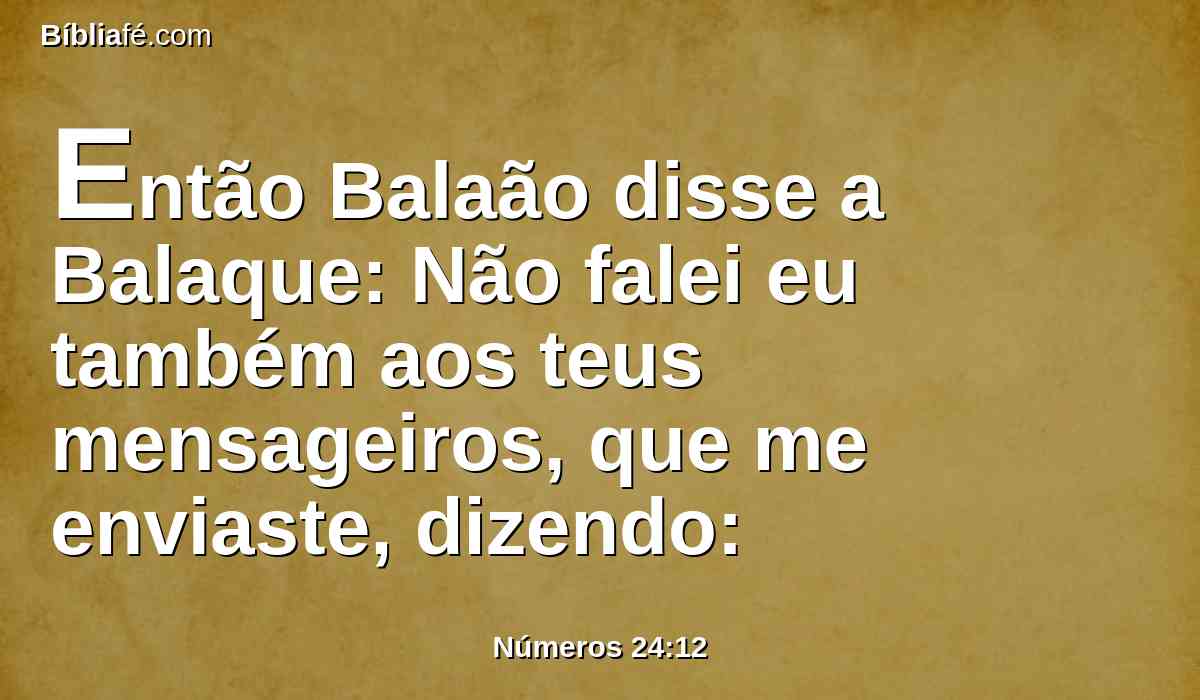 Bíbliafé.com

Então Balaão disse a Balaque: Não falei eu também aos teus mensageiros, que me enviaste, dizendo:

Números 24:12